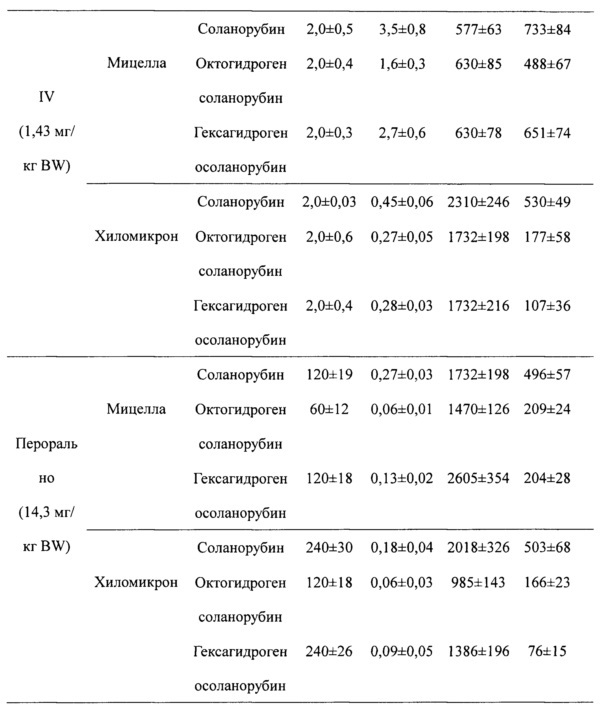 | | | | | | | |
|---|---|---|---|---|---|---|
| IV (1,43 мг/ кг BW) | Мицелла | Соланорубин | 2,0±0,5 | 3,5±0,8 | 577±63 | 733±84 |
| | | Октогидроген соланорубин | 2,0±0,4 | 1,6±0,3 | 630±85 | 488±67 |
| | | Гексагидроген осоланорубин | 2,0±0,3 | 2,7±0,6 | 630±78 | 651±74 |
| | Хиломикрон | Соланорубин | 2,0±0,03 | 0,45±0,06 | 2310±246 | 530±49 |
| | | Октогидроген соланорубин | 2,0±0,6 | 0,27±0,05 | 1732±198 | 177±58 |
| | | Гексагидроген осоланорубин | 2,0±0,4 | 0,28±0,03 | 1732±216 | 107±36 |
| Перорально (14,3 мг/ кг BW) | Мицелла | Соланорубин | 120±19 | 0,27±0,03 | 1732±198 | 496±57 |
| | | Октогидроген соланорубин | 60±12 | 0,06±0,01 | 1470±126 | 209±24 |
| | | Гексагидроген осоланорубин | 120±18 | 0,13±0,02 | 2605±354 | 204±28 |
| | Хиломикрон | Соланорубин | 240±30 | 0,18±0,04 | 2018±326 | 503±68 |
| | | Октогидроген соланорубин | 120±18 | 0,06±0,03 | 985±143 | 166±23 |
| | | Гексагидроген осоланорубин | 240±26 | 0,09±0,05 | 1386±196 | 76±15 |